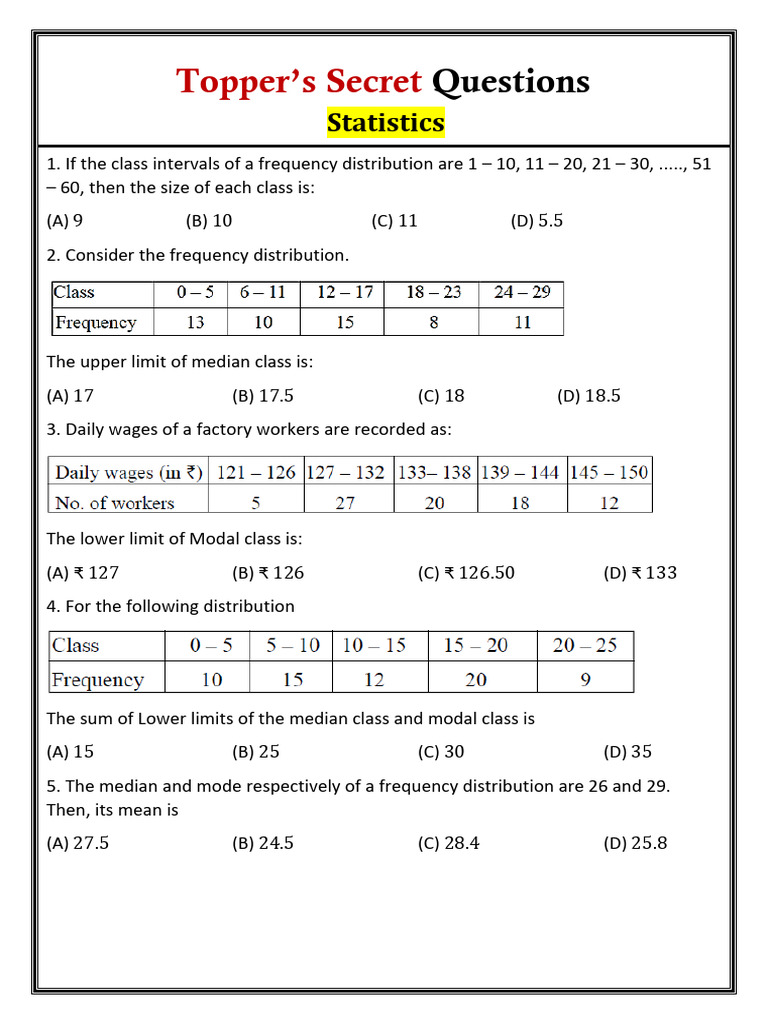 Topper's Secret Questions

Statistics

1. If the class intervals of a frequency distribution are 1 – 10, 11 – 20, 21 – 30, ....., 51 – 60, then the size of each class is:

(A) 9 (B) 10 (C) 11 (D) 5.5

2. Consider the frequency distribution.

| Class | 0 – 5 | 6 – 11 | 12 – 17 | 18 – 23 | 24 – 29 |
|---|---|---|---|---|---|
| Frequency | 13 | 10 | 15 | 8 | 11 |

The upper limit of median class is:

(A) 17 (B) 17.5 (C) 18 (D) 18.5

3. Daily wages of a factory workers are recorded as:

| Daily wages (in ₹) | 121 – 126 | 127 – 132 | 133– 138 | 139 – 144 | 145 – 150 |
|---|---|---|---|---|---|
| No. of workers | 5 | 27 | 20 | 18 | 12 |

The lower limit of Modal class is:

(A) ₹ 127 (B) ₹ 126 (C) ₹ 126.50 (D) ₹ 133

4. For the following distribution

| Class | 0 – 5 | 5 – 10 | 10 – 15 | 15 – 20 | 20 – 25 |
|---|---|---|---|---|---|
| Frequency | 10 | 15 | 12 | 20 | 9 |

The sum of Lower limits of the median class and modal class is

(A) 15 (B) 25 (C) 30 (D) 35

5. The median and mode respectively of a frequency distribution are 26 and 29. Then, its mean is

(A) 27.5 (B) 24.5 (C) 28.4 (D) 25.8